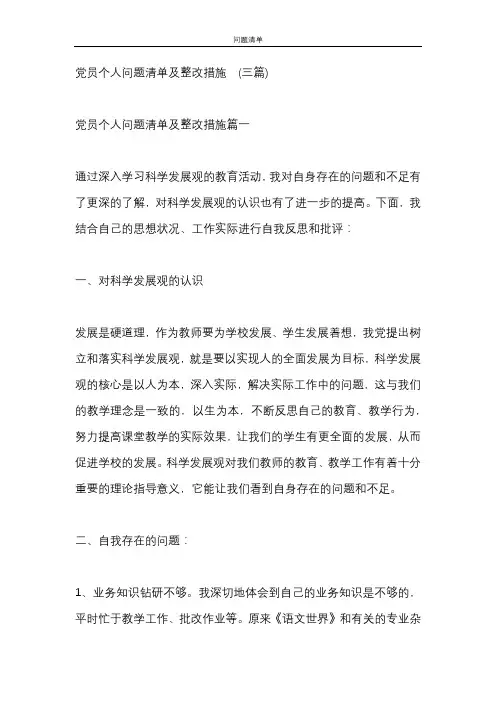 问题清单

党员个人问题清单及整改措施 (三篇)

党员个人问题清单及整改措施篇一

通过深入学习科学发展观的教育活动，我对自身存在的问题和不足有了更深的了解，对科学发展观的认识也有了进一步的提高。下面，我结合自己的思想状况、工作实际进行自我反思和批评：

一、对科学发展观的认识

发展是硬道理，作为教师要为学校发展、学生发展着想，我党提出树立和落实科学发展观，就是要以实现人的全面发展为目标，科学发展观的核心是以人为本，深入实际，解决实际工作中的问题，这与我们的教学理念是一致的，以生为本，不断反思自己的教育、教学行为，努力提高课堂教学的实际效果，让我们的学生有更全面的发展，从而促进学校的发展。科学发展观对我们教师的教育、教学工作有着十分重要的理论指导意义，它能让我们看到自身存在的问题和不足。

二、自我存在的问题：

1、业务知识钻研不够。我深切地体会到自己的业务知识是不够的，平时忙于教学工作、批改作业等。原来《语文世界》和有关的专业杂